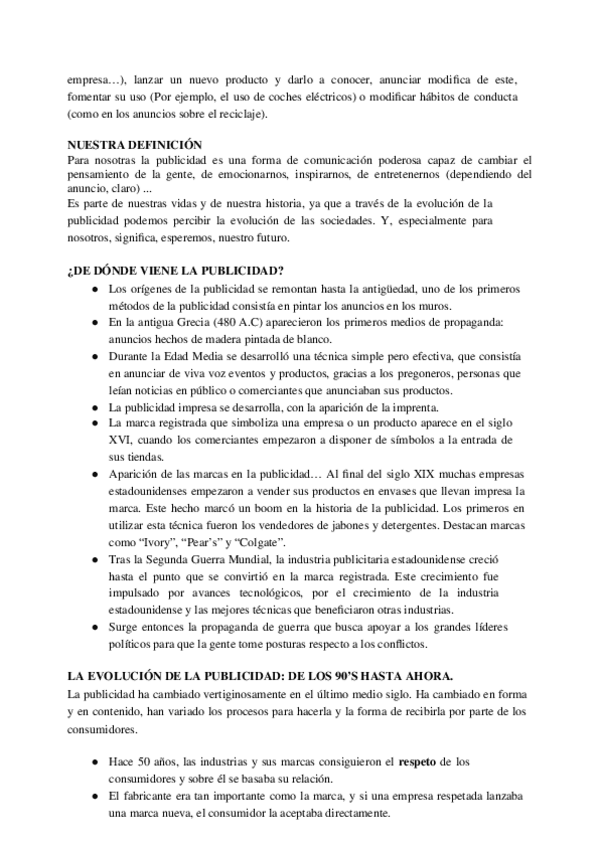 empresa…), lanzar un nuevo producto y darlo a conocer, anunciar modifica de este, fomentar su uso (Por ejemplo, el uso de coches eléctricos) o modificar hábitos de conducta (como en los anuncios sobre el reciclaje).

NUESTRA DEFINICIÓN
Para nosotras la publicidad es una forma de comunicación poderosa capaz de cambiar el pensamiento de la gente, de emocionarnos, inspirarnos, de entretenernos (dependiendo del anuncio, claro) ...
Es parte de nuestras vidas y de nuestra historia, ya que a través de la evolución de la publicidad podemos percibir la evolución de las sociedades. Y, especialmente para nosotros, significa, esperemos, nuestro futuro.

¿DE DÓNDE VIENE LA PUBLICIDAD?
● Los orígenes de la publicidad se remontan hasta la antigüedad, uno de los primeros métodos de la publicidad consistía en pintar los anuncios en los muros.
● En la antigua Grecia (480 A.C) aparecieron los primeros medios de propaganda: anuncios hechos de madera pintada de blanco.
● Durante la Edad Media se desarrolló una técnica simple pero efectiva, que consistía en anunciar de viva voz eventos y productos, gracias a los pregoneros, personas que leían noticias en público o comerciantes que anunciaban sus productos.
● La publicidad impresa se desarrolla, con la aparición de la imprenta.
● La marca registrada que simboliza una empresa o un producto aparece en el siglo XVI, cuando los comerciantes empezaron a disponer de símbolos a la entrada de sus tiendas.
● Aparición de las marcas en la publicidad… Al final del siglo XIX muchas empresas estadounidenses empezaron a vender sus productos en envases que llevan impresa la marca. Este hecho marcó un boom en la historia de la publicidad. Los primeros en utilizar esta técnica fueron los vendedores de jabones y detergentes. Destacan marcas como “Ivory”, “Pear’s” y “Colgate”.
● Tras la Segunda Guerra Mundial, la industria publicitaria estadounidense creció hasta el punto que se convirtió en la marca registrada. Este crecimiento fue impulsado por avances tecnológicos, por el crecimiento de la industria estadounidense y las mejores técnicas que beneficiaron otras industrias.
● Surge entonces la propaganda de guerra que busca apoyar a los grandes líderes políticos para que la gente tome posturas respecto a los conflictos.

LA EVOLUCIÓN DE LA PUBLICIDAD: DE LOS 90’S HASTA AHORA.
La publicidad ha cambiado vertiginosamente en el último medio siglo. Ha cambiado en forma y en contenido, han variado los procesos para hacerla y la forma de recibirla por parte de los consumidores.

● Hace 50 años, las industrias y sus marcas consiguieron el respeto de los consumidores y sobre él se basaba su relación.
● El fabricante era tan importante como la marca, y si una empresa respetada lanzaba una marca nueva, el consumidor la aceptaba directamente.